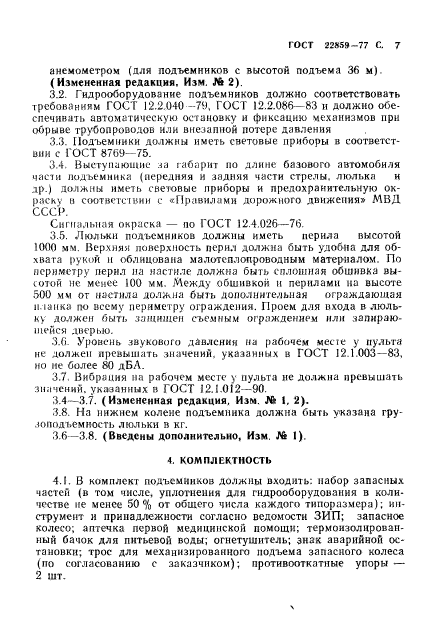 ГОСТ 22859—77 С. 7

анемометром (для подъемников с высотой подъема 36 м).
(Измененная редакция, Изм. № 2).

3.2. Гидрооборудование подъемников должно соответствовать требованиям ГОСТ 12.2.040—79, ГОСТ 12.2.086—83 и должно обеспечивать автоматическую остановку и фиксацию механизмов при обрыве трубопроводов или внезапной потере давления

3.3. Подъемники должны иметь световые приборы в соответствии с ГОСТ 8769—75.

3.4. Выступающие за габарит по длине базового автомобиля части подъемника (передняя и задняя части стрелы, люлька и др.) должны иметь световые приборы и предохранительную окраску в соответствии с «Правилами дорожного движения» МВД СССР.

Сигнальная окраска — по ГОСТ 12.4.026—76.

3.5. Люльки подъемников должны иметь перила высотой 1000 мм. Верхняя поверхность перил должна быть удобна для обхвата рукой и облицована малотеплопроводным материалом. По периметру перил на настиле должна быть сплошная обшивка высотой не менее 100 мм. Между обшивкой и перилами на высоте 500 мм от настила должна быть дополнительная ограждающая планка по всему периметру ограждения. Проем для входа в люльку должен быть защищен съемным ограждением или запирающейся дверью.

3.6. Уровень звукового давления на рабочем месте у пульта не должен превышать значений, указанных в ГОСТ 12.1.003—83, но не более 80 дБА.

3.7. Вибрация на рабочем месте у пульта не должна превышать значений, указанных в ГОСТ 12.1.012—90.

3.4—3.7. (Измененная редакция, Изм. № 1, 2).

3.8. На нижнем колене подъемника должна быть указана грузоподъемность люльки в кг.

3.6—3.8. (Введены дополнительно, Изм. № 1).

4. КОМПЛЕКТНОСТЬ

4.1. В комплект подъемников должны входить: набор запасных частей (в том числе, уплотнения для гидрооборудования в количестве не менее 50 % от общего числа каждого типоразмера); инструмент и принадлежности согласно ведомости ЗИП; запасное колесо; аптечка первой медицинской помощи; термоизолированный бачок для питьевой воды; огнетушитель; знак аварийной остановки; трос для механизированного подъема запасного колеса (по согласованию с заказчиком); противооткатные упоры — 2 шт.